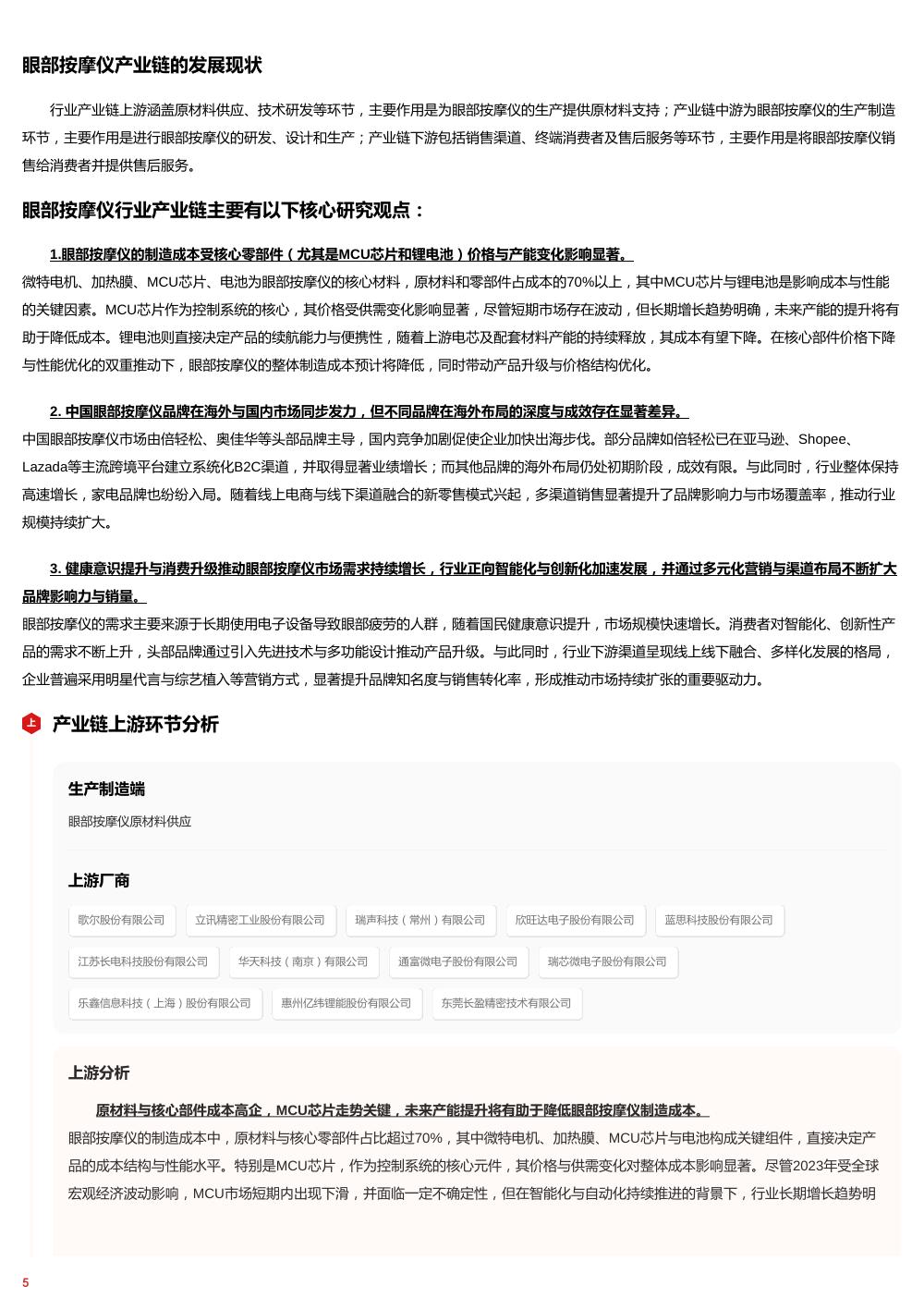 眼部按摩仪产业链的发展现状

行业产业链上游涵盖原材料供应、技术研发等环节，主要作用是为眼部按摩仪的生产提供原材料支持；产业链中游为眼部按摩仪的生产制造环节，主要作用是进行眼部按摩仪的研发、设计和生产；产业链下游包括销售渠道、终端消费者及售后服务等环节，主要作用是将眼部按摩仪销售给消费者并提供售后服务。

眼部按摩仪行业产业链主要有以下核心研究观点：

1.眼部按摩仪的制造成本受核心零部件（尤其是MCU芯片和锂电池）价格与产能变化影响显著。
微特电机、加热膜、MCU芯片、电池为眼部按摩仪的核心材料，原材料和零部件占成本的70%以上，其中MCU芯片与锂电池是影响成本与性能的关键因素。MCU芯片作为控制系统的核心，其价格受供需变化影响显著，尽管短期市场存在波动，但长期增长趋势明确，未来产能的提升将有助于降低成本。锂电池则直接决定产品的续航能力与便携性，随着上游电芯及配套材料产能的持续释放，其成本有望下降。在核心部件价格下降与性能优化的双重推动下，眼部按摩仪的整体制造成本预计将降低，同时带动产品升级与价格结构优化。

2. 中国眼部按摩仪品牌在海外与国内市场同步发力，但不同品牌在海外布局的深度与成效存在显著差异。
中国眼部按摩仪市场由倍轻松、奥佳华等头部品牌主导，国内竞争加剧促使企业加快出海步伐。部分品牌如倍轻松已在亚马逊、Shopee、Lazada等主流跨境平台建立系统化B2C渠道，并取得显著业绩增长；而其他品牌的海外布局仍处初期阶段，成效有限。与此同时，行业整体保持高速增长，家电品牌也纷纷入局。随着线上电商与线下渠道融合的新零售模式兴起，多渠道销售显著提升了品牌影响力与市场覆盖率，推动行业规模持续扩大。

3. 健康意识提升与消费升级推动眼部按摩仪市场需求持续增长，行业正向智能化与创新化加速发展，并通过多元化营销与渠道布局不断扩大品牌影响力与销量。
眼部按摩仪的需求主要来源于长期使用电子设备导致眼部疲劳的人群，随着国民健康意识提升，市场规模快速增长。消费者对智能化、创新性产品的需求不断上升，头部品牌通过引入先进技术与多功能设计推动产品升级。与此同时，行业下游渠道呈现线上线下融合、多样化发展的格局，企业普遍采用明星代言与综艺植入等营销方式，显著提升品牌知名度与销售转化率，形成推动市场持续扩张的重要驱动力。

上 产业链上游环节分析

生产制造端
眼部按摩仪原材料供应

上游厂商
歌尔股份有限公司 立讯精密工业股份有限公司 瑞声科技（常州）有限公司 欣旺达电子股份有限公司 蓝思科技股份有限公司
江苏长电科技股份有限公司 华天科技（南京）有限公司 通富微电子股份有限公司 瑞芯微电子股份有限公司
乐鑫信息科技（上海）股份有限公司 惠州亿纬锂能股份有限公司 东莞长盈精密技术有限公司

上游分析
原材料与核心部件成本高企，MCU芯片走势关键，未来产能提升将有助于降低眼部按摩仪制造成本。
眼部按摩仪的制造成本中，原材料与核心零部件占比超过70%，其中微特电机、加热膜、MCU芯片与电池构成关键组件，直接决定产品的成本结构与性能水平。特别是MCU芯片，作为控制系统的核心元件，其价格与供需变化对整体成本影响显著。尽管2023年受全球宏观经济波动影响，MCU市场短期内出现下滑，并面临一定不确定性，但在智能化与自动化持续推进的背景下，行业长期增长趋势明

5